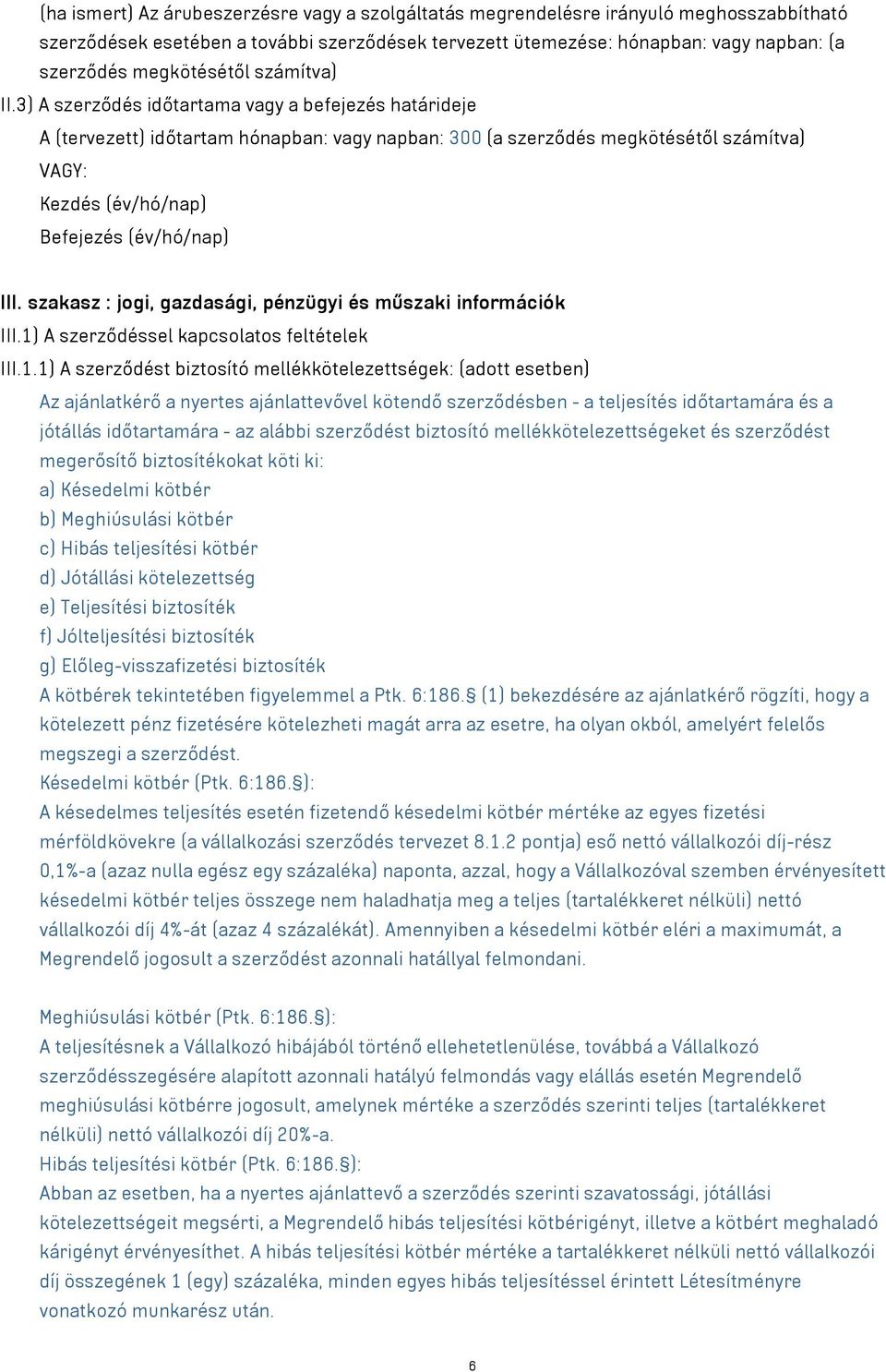 (ha ismert) Az árubeszerzésre vagy a szolgáltatás megrendelésre irányuló meghosszabbítható szerződések esetében a további szerződések tervezett ütemezése: hónapban: vagy napban: (a szerződés megkötésétől számítva)

II.3) A szerződés időtartama vagy a befejezés határideje

A (tervezett) időtartam hónapban: vagy napban: 300 (a szerződés megkötésétől számítva)

VAGY:

Kezdés (év/hó/nap)

Befejezés (év/hó/nap)

III. szakasz : jogi, gazdasági, pénzügyi és műszaki információk

III.1) A szerződéssel kapcsolatos feltételek

III.1.1) A szerződést biztosító mellékkötelezettségek: (adott esetben)

Az ajánlatkérő a nyertes ajánlattevővel kötendő szerződésben - a teljesítés időtartamára és a jótállás időtartamára - az alábbi szerződést biztosító mellékkötelezettségeket és szerződést megerősítő biztosítékokat köti ki:
a) Késedelmi kötbér
b) Meghiúsulási kötbér
c) Hibás teljesítési kötbér
d) Jótállási kötelezettség
e) Teljesítési biztosíték
f) Jólteljesítési biztosíték
g) Előleg-visszafizetési biztosíték
A kötbérek tekintetében figyelemmel a Ptk. 6:186.§ (1) bekezdésére az ajánlatkérő rögzíti, hogy a kötelezett pénz fizetésére kötelezheti magát arra az esetre, ha olyan okból, amelyért felelős megszegi a szerződést.
Késedelmi kötbér (Ptk. 6:186.§):
A késedelmes teljesítés esetén fizetendő késedelmi kötbér mértéke az egyes fizetési mérföldkövekre (a vállalkozási szerződés tervezet 8.1.2 pontja) eső nettó vállalkozói díj-rész 0,1%-a (azaz nulla egész egy százaléka) naponta, azzal, hogy a Vállalkozóval szemben érvényesített késedelmi kötbér teljes összege nem haladhatja meg a teljes (tartalékkeret nélküli) nettó vállalkozói díj 4%-át (azaz 4 százalékát). Amennyiben a késedelmi kötbér eléri a maximumát, a Megrendelő jogosult a szerződést azonnali hatállyal felmondani.

Meghiúsulási kötbér (Ptk. 6:186.§):
A teljesítésnek a Vállalkozó hibájából történő ellehetetlenülése, továbbá a Vállalkozó szerződésszegésére alapított azonnali hatályú felmondás vagy elállás esetén Megrendelő meghiúsulási kötbérre jogosult, amelynek mértéke a szerződés szerinti teljes (tartalékkeret nélküli) nettó vállalkozói díj 20%-a.
Hibás teljesítési kötbér (Ptk. 6:186.§):
Abban az esetben, ha a nyertes ajánlattevő a szerződés szerinti szavatossági, jótállási kötelezettségeit megsérti, a Megrendelő hibás teljesítési kötbérigényt, illetve a kötbért meghaladó kárigényt érvényesíthet. A hibás teljesítési kötbér mértéke a tartalékkeret nélküli nettó vállalkozói díj összegének 1 (egy) százaléka, minden egyes hibás teljesítéssel érintett Létesítményre vonatkozó munkarész után.

6